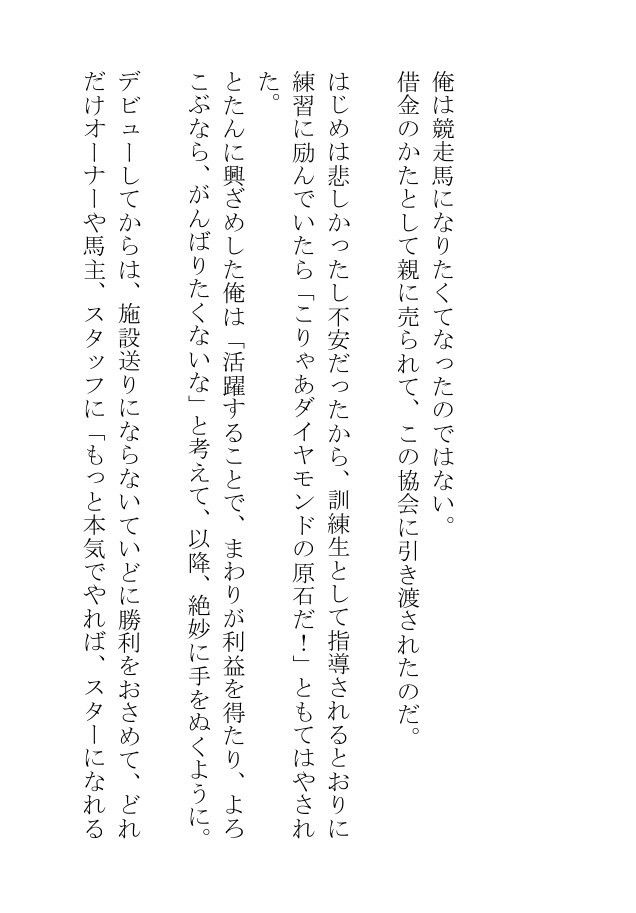 俺は競走馬になりたくてなったのではない。
借金のかたとして親に売られて、この協会に引き渡されたのだ。

はじめは悲しかったし不安だったから、訓練生として指導されるとおりに練習に励んでいたら「こりゃあダイヤモンドの原石だ！」ともてはやされた。

とたんに興ざめした俺は「活躍することで、まわりが利益を得たり、よろこぶなら、がんばりたくないな」と考えて、以降、絶妙に手をぬくように。

デビューしてからは、施設送りにならないていどに勝利をおさめて、どれだけオーナーや馬主、スタッフに「もっと本気でやれば、スターになれる